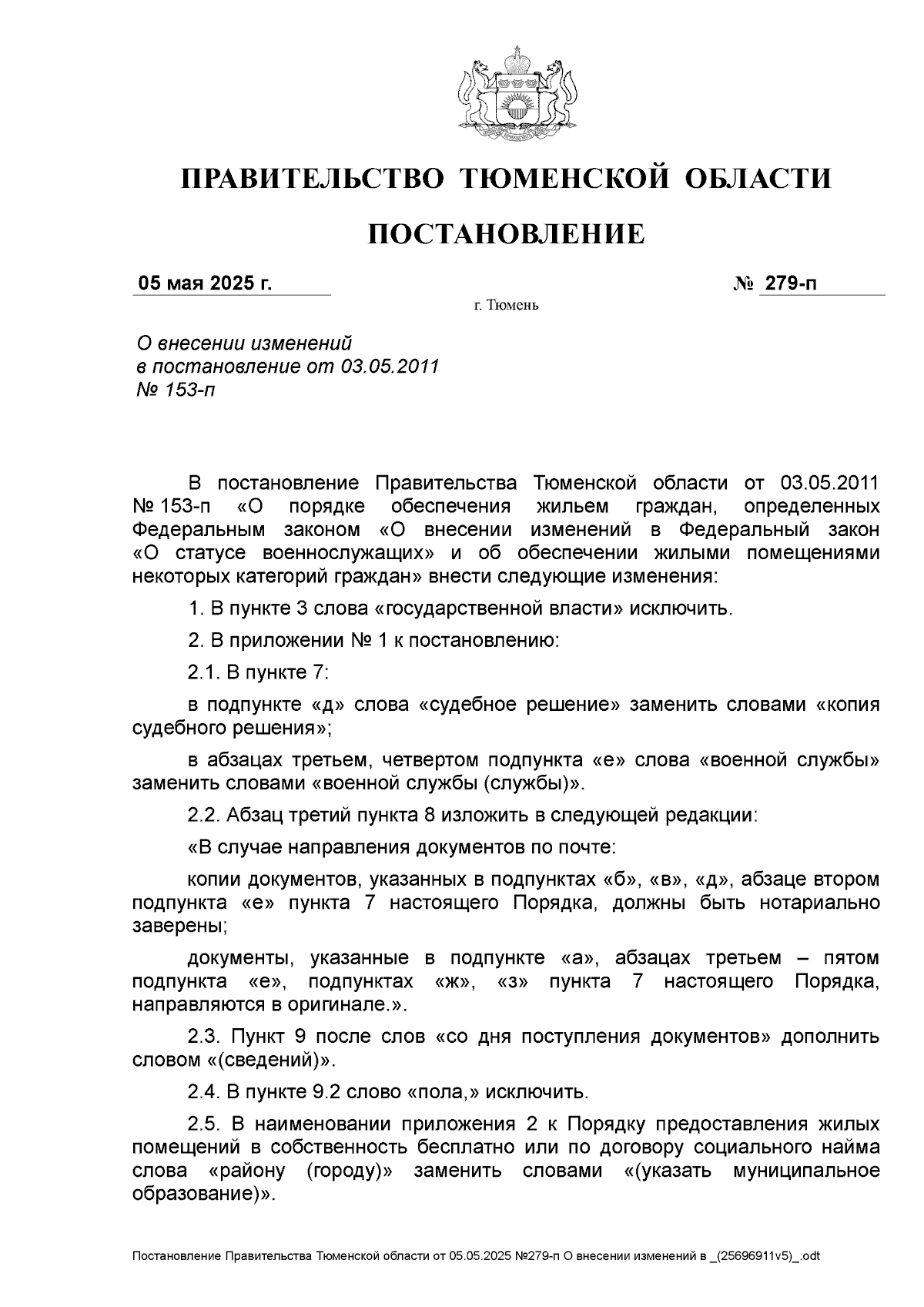 ПРАВИТЕЛЬСТВО ТЮМЕНСКОЙ ОБЛАСТИ

ПОСТАНОВЛЕНИЕ

05 мая 2025 г.

№ 279-п

г. Тюмень

О внесении изменений
в постановление от 03.05.2011
№ 153-п

В постановление Правительства Тюменской области от 03.05.2011 № 153-п «О порядке обеспечения жильем граждан, определенных Федеральным законом «О внесении изменений в Федеральный закон «О статусе военнослужащих» и об обеспечении жилыми помещениями некоторых категорий граждан» внести следующие изменения:

1. В пункте 3 слова «государственной власти» исключить.

2. В приложении № 1 к постановлению:

2.1. В пункте 7:

в подпункте «д» слова «судебное решение» заменить словами «копия судебного решения»;

в абзацах третьем, четвертом подпункта «е» слова «военной службы» заменить словами «военной службы (службы)».

2.2. Абзац третий пункта 8 изложить в следующей редакции:

«В случае направления документов по почте:

копии документов, указанных в подпунктах «б», «в», «д», абзаце втором подпункта «е» пункта 7 настоящего Порядка, должны быть нотариально заверены;

документы, указанные в подпункте «а», абзацах третьем – пятом подпункта «е», подпунктах «ж», «з» пункта 7 настоящего Порядка, направляются в оригинале.».

2.3. Пункт 9 после слов «со дня поступления документов» дополнить словом «(сведений)».

2.4. В пункте 9.2 слово «пола,» исключить.

2.5. В наименовании приложения 2 к Порядку предоставления жилых помещений в собственность бесплатно или по договору социального найма слова «району (городу)» заменить словами «(указать муниципальное образование)».

Постановление Правительства Тюменской области от 05.05.2025 №279-п О внесении изменений в _(25696911v5)_.odt